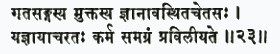 गतसङ्गस्य मुक्तस्य ज्ञानावस्थितचेतसः ।
यज्ञायाचरतः कर्म समग्रं प्रविलीयते ॥२३॥